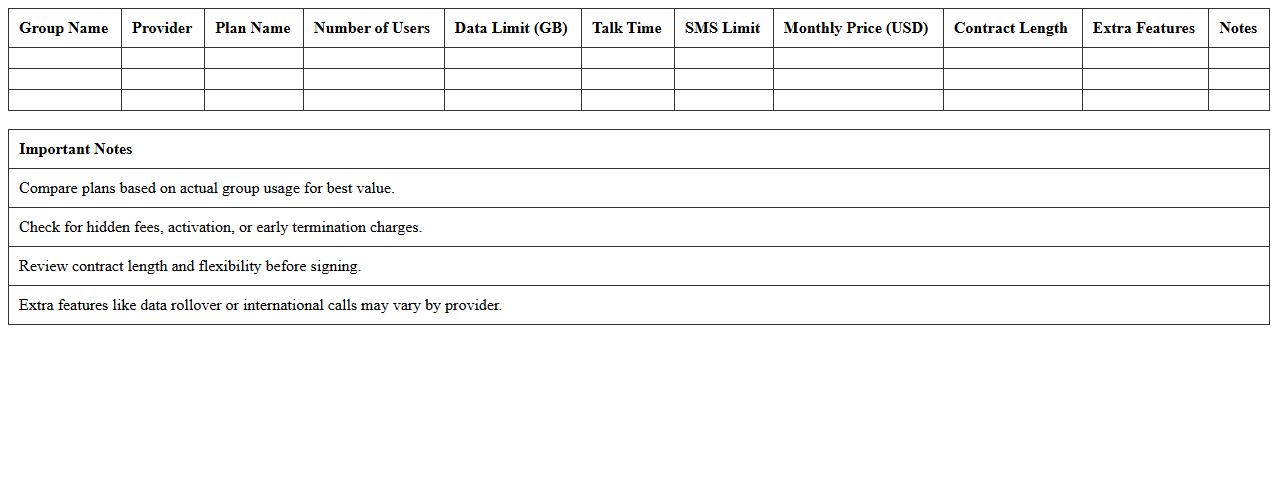 | Group Name | Provider | Plan Name | Number of Users | Data Limit (GB) | Talk Time | SMS Limit | Monthly Price (USD) | Contract Length | Extra Features | Notes |
|---|---|---|---|---|---|---|---|---|---|---|
| | | | | | | | | | | |
| | | | | | | | | | | |
| | | | | | | | | | | |

| Important Notes |
|---|
| Compare plans based on actual group usage for best value. |
| Check for hidden fees, activation, or early termination charges. |
| Review contract length and flexibility before signing. |
| Extra features like data rollover or international calls may vary by provider. |